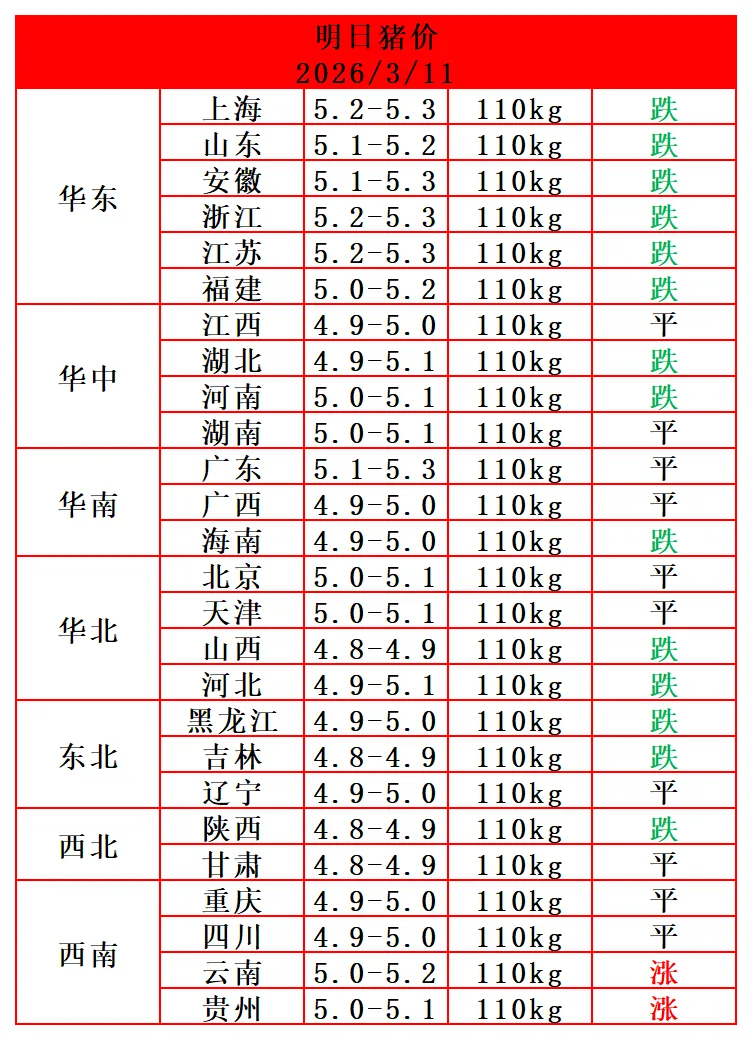 明日猪价
2026/3/11

| | | | | |
|---|---|---|---|---|
| 华东 | 上海 | 5.2-5.3 | 110kg | 跌 |
| | 山东 | 5.1-5.2 | 110kg | 跌 |
| | 安徽 | 5.1-5.3 | 110kg | 跌 |
| | 浙江 | 5.2-5.3 | 110kg | 跌 |
| | 江苏 | 5.2-5.3 | 110kg | 跌 |
| | 福建 | 5.0-5.2 | 110kg | 跌 |
| 华中 | 江西 | 4.9-5.0 | 110kg | 平 |
| | 湖北 | 4.9-5.1 | 110kg | 跌 |
| | 河南 | 5.0-5.1 | 110kg | 跌 |
| | 湖南 | 5.0-5.1 | 110kg | 平 |
| 华南 | 广东 | 5.1-5.3 | 110kg | 平 |
| | 广西 | 4.9-5.0 | 110kg | 平 |
| | 海南 | 4.9-5.0 | 110kg | 跌 |
| 华北 | 北京 | 5.0-5.1 | 110kg | 平 |
| | 天津 | 5.0-5.1 | 110kg | 平 |
| | 山西 | 4.8-4.9 | 110kg | 跌 |
| | 河北 | 4.9-5.1 | 110kg | 跌 |
| 东北 | 黑龙江 | 4.9-5.0 | 110kg | 跌 |
| | 吉林 | 4.8-4.9 | 110kg | 跌 |
| | 辽宁 | 4.9-5.0 | 110kg | 平 |
| 西北 | 陕西 | 4.8-4.9 | 110kg | 跌 |
| | 甘肃 | 4.8-4.9 | 110kg | 平 |
| 西南 | 重庆 | 4.9-5.0 | 110kg | 平 |
| | 四川 | 4.9-5.0 | 110kg | 平 |
| | 云南 | 5.0-5.2 | 110kg | 涨 |
| | 贵州 | 5.0-5.1 | 110kg | 涨 |